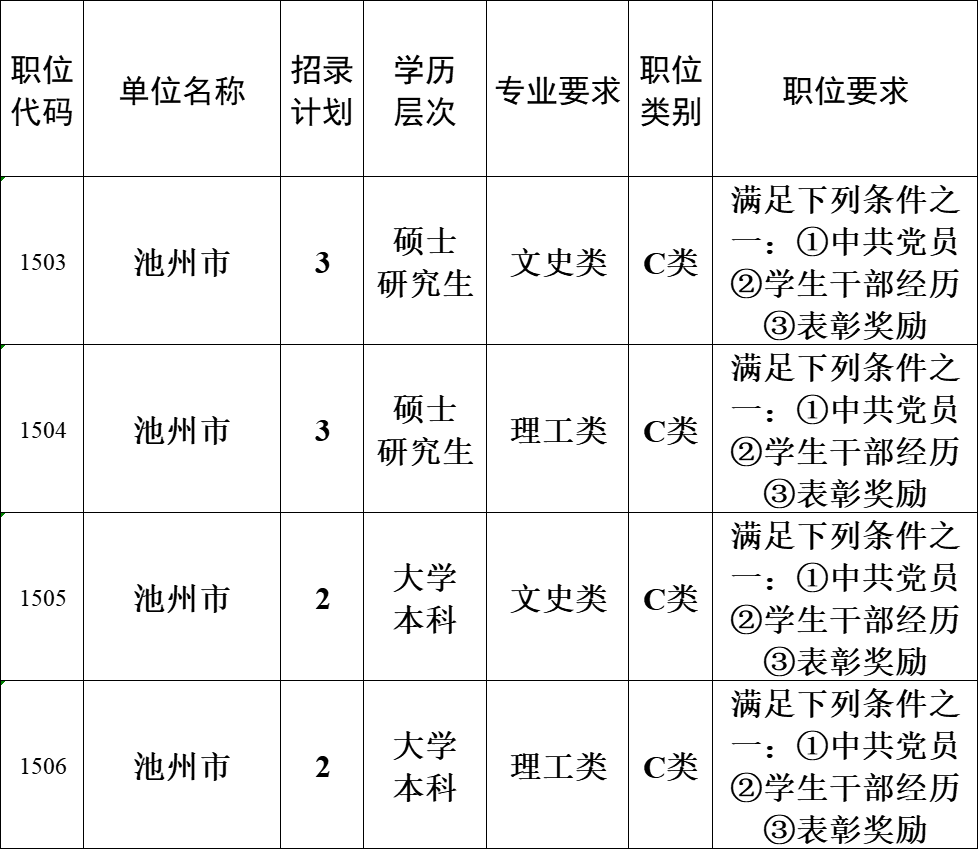 | 职位代码 | 单位名称 | 招录计划 | 学历层次 | 专业要求 | 职位类别 | 职位要求 |
|---|---|---|---|---|---|---|
| 1503 | 池州市 | 3 | 硕士研究生 | 文史类 | C类 | 满足下列条件之一：①中共党员②学生干部经历③表彰奖励 |
| 1504 | 池州市 | 3 | 硕士研究生 | 理工类 | C类 | 满足下列条件之一：①中共党员②学生干部经历③表彰奖励 |
| 1505 | 池州市 | 2 | 大学本科 | 文史类 | C类 | 满足下列条件之一：①中共党员②学生干部经历③表彰奖励 |
| 1506 | 池州市 | 2 | 大学本科 | 理工类 | C类 | 满足下列条件之一：①中共党员②学生干部经历③表彰奖励 |